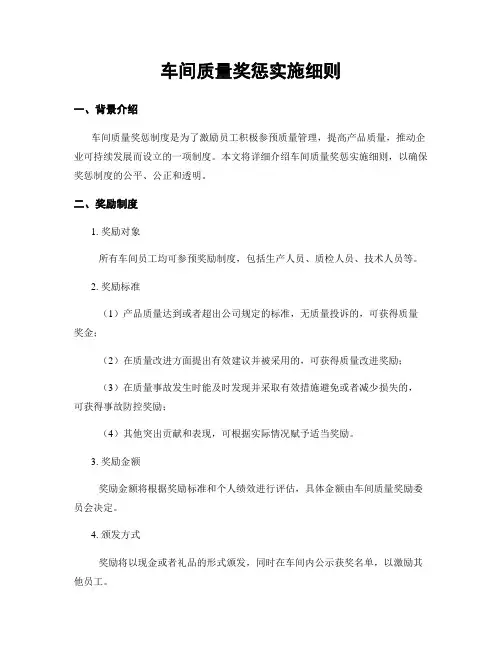 车间质量奖惩实施细则

一、背景介绍

车间质量奖惩制度是为了激励员工积极参预质量管理，提高产品质量，推动企业可持续发展而设立的一项制度。本文将详细介绍车间质量奖惩实施细则，以确保奖惩制度的公平、公正和透明。

二、奖励制度

1. 奖励对象

所有车间员工均可参预奖励制度，包括生产人员、质检人员、技术人员等。

2. 奖励标准

（1）产品质量达到或者超出公司规定的标准，无质量投诉的，可获得质量奖金；

（2）在质量改进方面提出有效建议并被采用的，可获得质量改进奖励；

（3）在质量事故发生时能及时发现并采取有效措施避免或者减少损失的，可获得事故防控奖励；

（4）其他突出贡献和表现，可根据实际情况赋予适当奖励。

3. 奖励金额

奖励金额将根据奖励标准和个人绩效进行评估，具体金额由车间质量奖励委员会决定。

4. 颁发方式

奖励将以现金或者礼品的形式颁发，同时在车间内公示获奖名单，以激励其他员工。